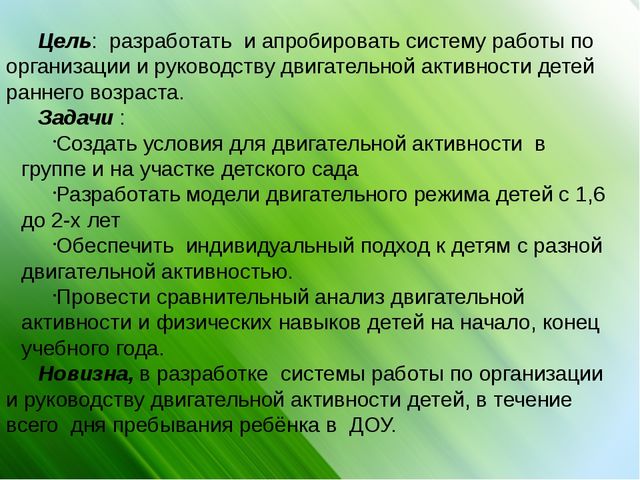 Цель: разработать и апробировать систему работы по организации и руководству двигательной активности детей раннего возраста.

Задачи :

·Создать условия для двигательной активности в группе и на участке детского сада

·Разработать модели двигательного режима детей с 1,6 до 2-х лет

·Обеспечить индивидуальный подход к детям с разной двигательной активностью.

·Провести сравнительный анализ двигательной активности и физических навыков детей на начало, конец учебного года.

Новизна, в разработке системы работы по организации и руководству двигательной активности детей, в течение всего дня пребывания ребёнка в ДОУ.